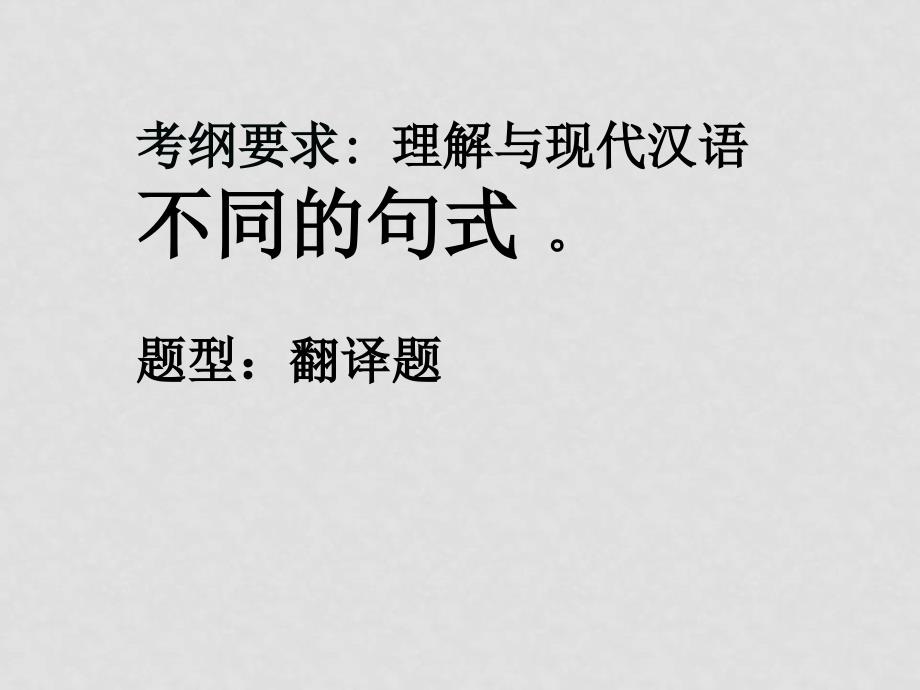 考纲要求：理解与现代汉语不同的句式 。

题型：翻译题